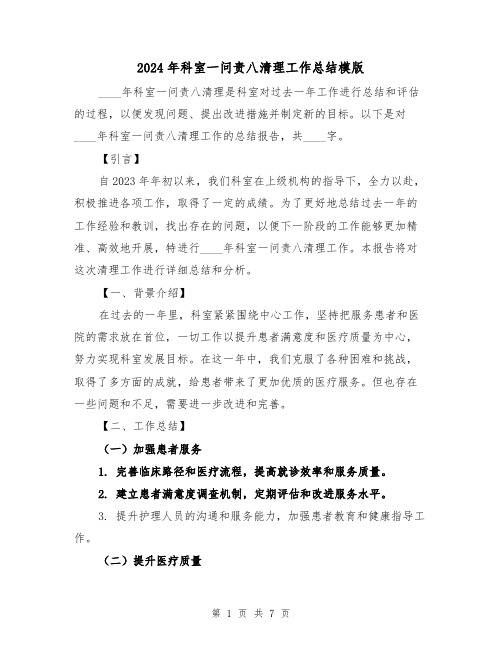 2024年科室一问责八清理工作总结模版

____年科室一问责八清理是科室对过去一年工作进行总结和评估的过程，以便发现问题、提出改进措施并制定新的目标。以下是对____年科室一问责八清理工作的总结报告，共____字。

【引言】

自2023年年初以来，我们科室在上级机构的指导下，全力以赴，积极推进各项工作，取得了一定的成绩。为了更好地总结过去一年的工作经验和教训，找出存在的问题，以便下一阶段的工作能够更加精准、高效地开展，特进行____年科室一问责八清理工作。本报告将对这次清理工作进行详细总结和分析。

【一、背景介绍】

在过去的一年里，科室紧紧围绕中心工作，坚持把服务患者和医院的需求放在首位，一切工作以提升患者满意度和医疗质量为中心，努力实现科室发展目标。在这一年中，我们克服了各种困难和挑战，取得了多方面的成就，给患者带来了更加优质的医疗服务。但也存在一些问题和不足，需要进一步改进和完善。

【二、工作总结】

（一）加强患者服务

1. 完善临床路径和医疗流程，提高就诊效率和服务质量。

2. 建立患者满意度调查机制，定期评估和改进服务水平。

3. 提升护理人员的沟通和服务能力，加强患者教育和健康指导工作。

（二）提升医疗质量

第 1 页 共 7 页